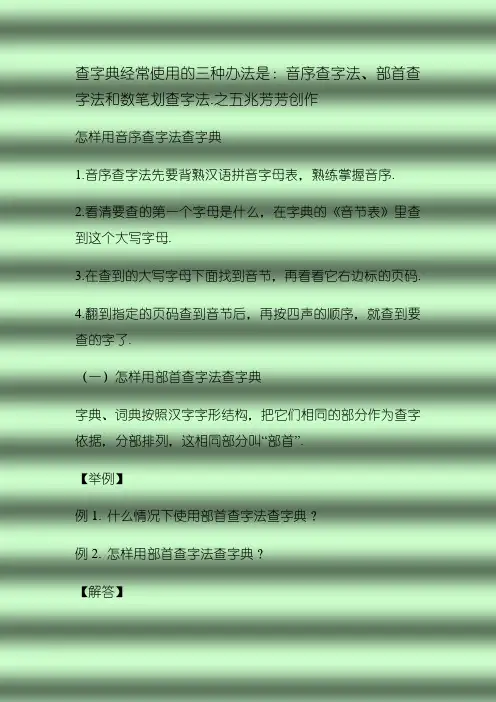 查字典经常使用的三种办法是：音序查字法、部首查字法和数笔划查字法.之五兆芳芳创作

怎样用音序查字法查字典

1.音序查字法先要背熟汉语拼音字母表，熟练掌握音序.

2.看清要查的第一个字母是什么，在字典的《音节表》里查到这个大写字母.

3.在查到的大写字母下面找到音节，再看看它右边标的页码.

4.翻到指定的页码查到音节后，再按四声的顺序，就查到要查的字了.

（一）怎样用部首查字法查字典

字典、词典按照汉字字形结构，把它们相同的部分作为查字依据，分部排列，这相同部分叫“部首”.

【举例】

例1.什么情况下使用部首查字法查字典？

例2.怎样用部首查字法查字典？

【解答】